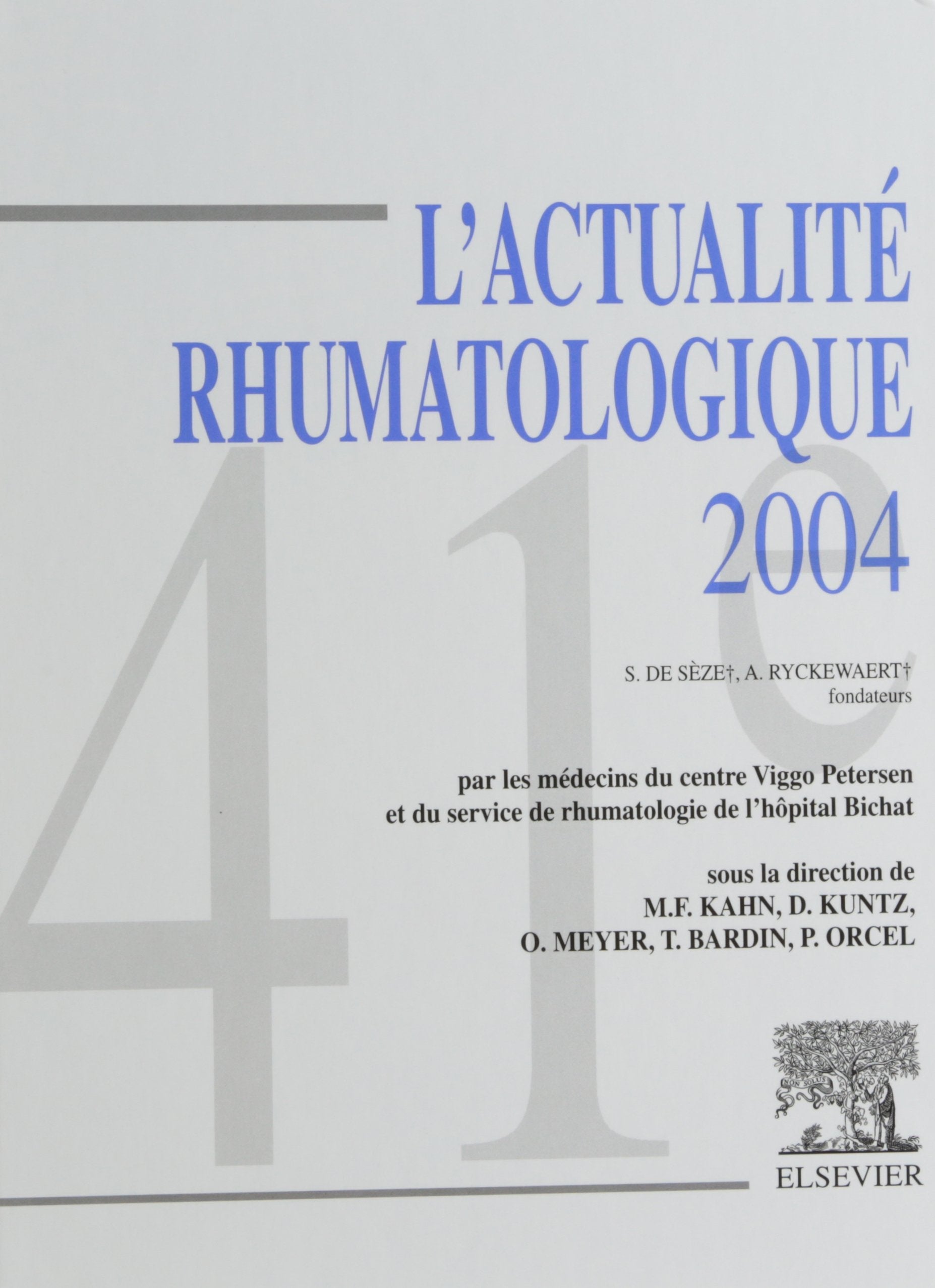 L'ACTUALITÉ RHUMATOLOGIQUE 2004

41e

S. DE SÈZE†, A. RYCKEWAERT†
fondateurs

par les médecins du centre Viggo Petersen et du service de rhumatologie de l'hôpital Bichat

sous la direction de
M.F. KAHN, D. KUNTZ,
O. MEYER, T. BARDIN, P. ORCEL

NON SOLUS

ELSEVIER